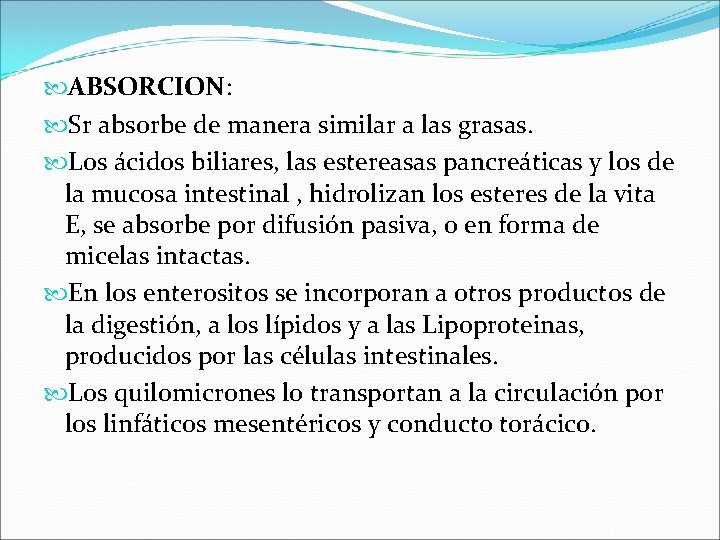 ABSORCION:

Sr absorbe de manera similar a las grasas.

Los ácidos biliares, las estereasas pancreáticas y los de la mucosa intestinal , hidrolizan los esteres de la vita E, se absorbe por difusión pasiva, o en forma de micelas intactas.

En los enterositos se incorporan a otros productos de la digestión, a los lípidos y a las Lipoproteinas, producidos por las células intestinales.

Los quilomicrones lo transportan a la circulación por los linfáticos mesentéricos y conducto torácico.